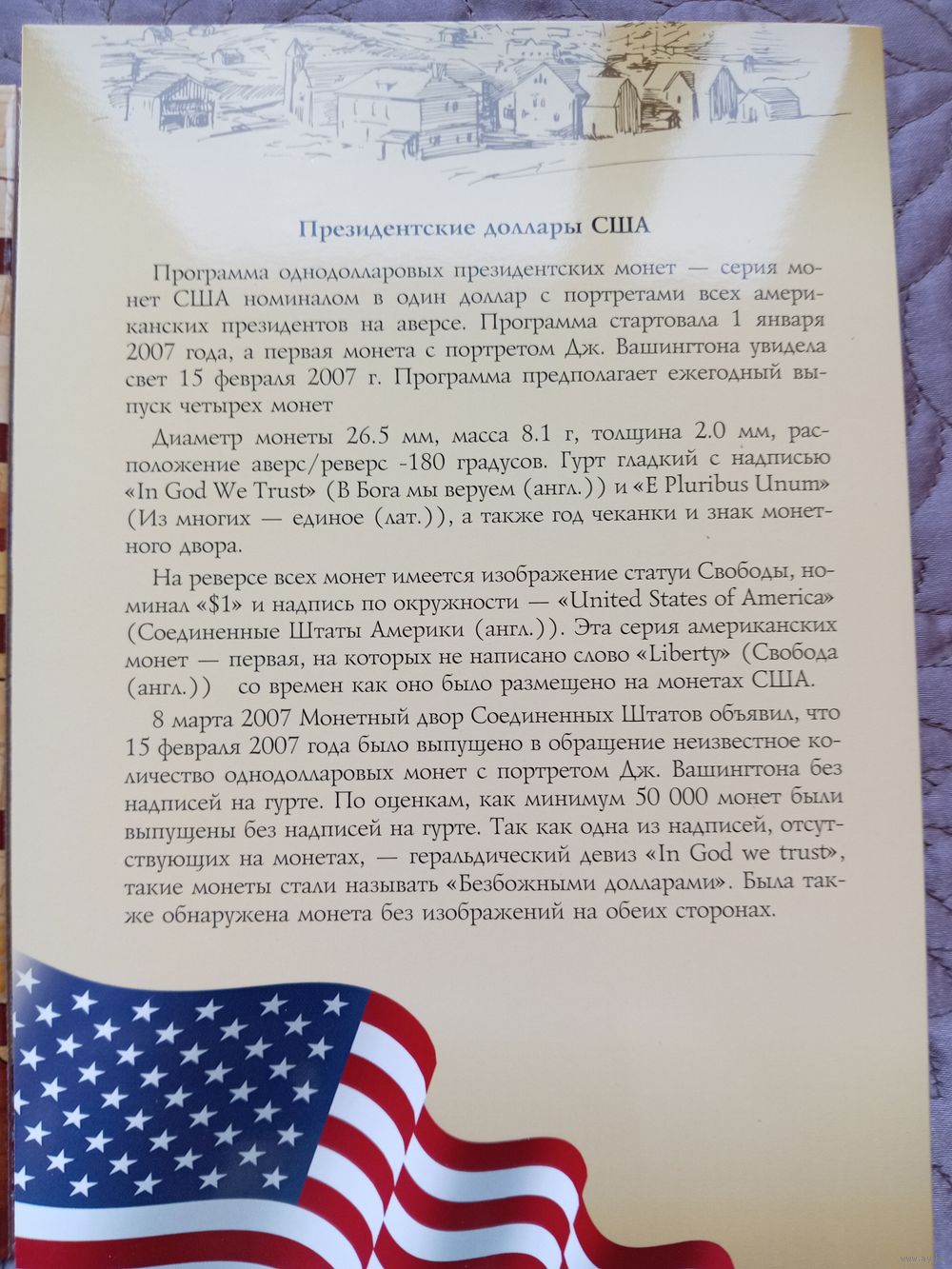 Президентские доллары США

Программа однодолларовых президентских монет — серия монет США номиналом в один доллар с портретами всех американских президентов на аверсе. Программа стартовала 1 января 2007 года, а первая монета с портретом Дж. Вашингтона увидела свет 15 февраля 2007 г. Программа предполагает ежегодный выпуск четырех монет

Диаметр монеты 26.5 мм, масса 8.1 г, толщина 2.0 мм, расположение аверс/реверс -180 градусов. Гурт гладкий с надписью «In God We Trust» (В Бога мы веруем (англ.)) и «E Pluribus Unum» (Из многих — единое (лат.)), а также год чеканки и знак монетного двора.

На реверсе всех монет имеется изображение статуи Свободы, номинал «$1» и надпись по окружности — «United States of America» (Соединенные Штаты Америки (англ.)). Эта серия американских монет — первая, на которых не написано слово «Liberty» (Свобода (англ.)) со времен как оно было размещено на монетах США.

8 марта 2007 Монетный двор Соединенных Штатов объявил, что 15 февраля 2007 года было выпущено в обращение неизвестное количество однодолларовых монет с портретом Дж. Вашингтона без надписей на гурте. По оценкам, как минимум 50 000 монет были выпущены без надписей на гурте. Так как одна из надписей, отсутствующих на монетах, — геральдический девиз «In God we trust», такие монеты стали называть «Безбожными долларами». Была также обнаружена монета без изображений на обеих сторонах.